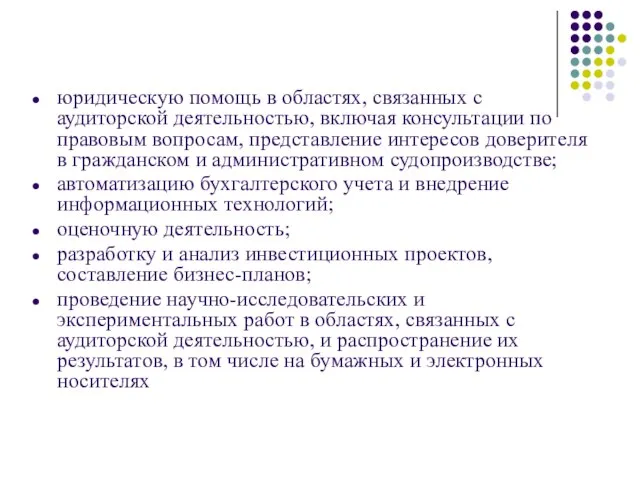 • юридическую помощь в областях, связанных с аудиторской деятельностью, включая консультации по правовым вопросам, представление интересов доверителя в гражданском и административном судопроизводстве;

• автоматизацию бухгалтерского учета и внедрение информационных технологий;

• оценочную деятельность;

• разработку и анализ инвестиционных проектов, составление бизнес-планов;

• проведение научно-исследовательских и экспериментальных работ в областях, связанных с аудиторской деятельностью, и распространение их результатов, в том числе на бумажных и электронных носителях